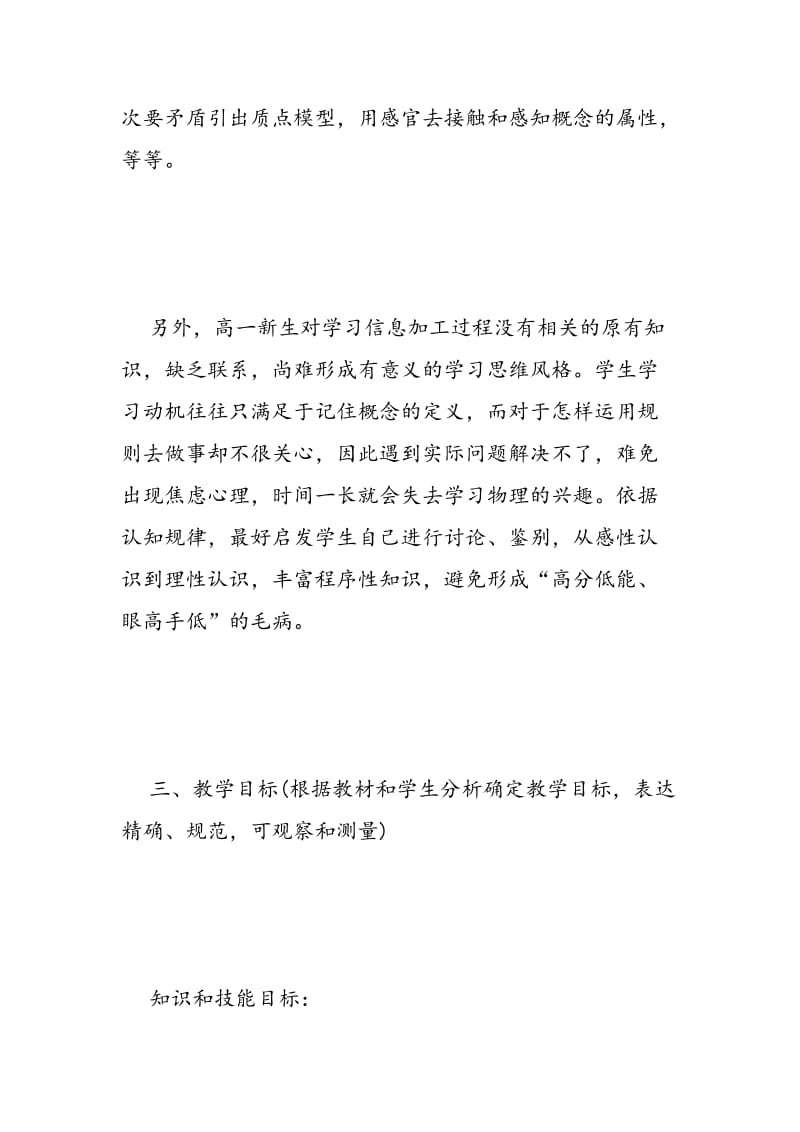 次要矛盾引出质点模型，用感官去接触和感知概念的属性，等等。

另外，高一新生对学习信息加工过程没有相关的原有知识，缺乏联系，尚难形成有意义的学习思维风格。学生学习动机往往只满足于记住概念的定义，而对于怎样运用规则去做事却不很关心，因此遇到实际问题解决不了，难免出现焦虑心理，时间一长就会失去学习物理的兴趣。依据认知规律，最好启发学生自己进行讨论、鉴别，从感性认识到理性认识，丰富程序性知识，避免形成“高分低能、眼高手低”的毛病。

三、教学目标(根据教材和学生分析确定教学目标，表达精确、规范，可观察和测量)

知识和技能目标：